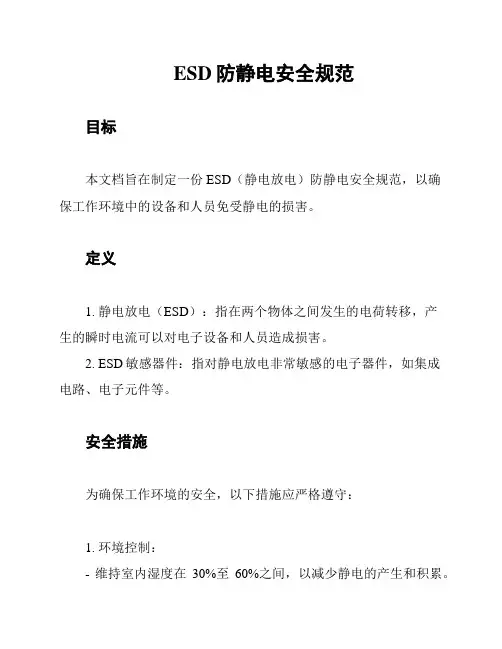 ESD 防静电安全规范

目标

本文档旨在制定一份 ESD（静电放电）防静电安全规范，以确保工作环境中的设备和人员免受静电的损害。

定义

1. 静电放电（ESD）：指在两个物体之间发生的电荷转移，产生的瞬时电流可以对电子设备和人员造成损害。

2. ESD 敏感器件：指对静电放电非常敏感的电子器件，如集成电路、电子元件等。

安全措施

为确保工作环境的安全，以下措施应严格遵守：

1. 环境控制：

- 维持室内湿度在 30%至 60%之间，以减少静电的产生和积累。